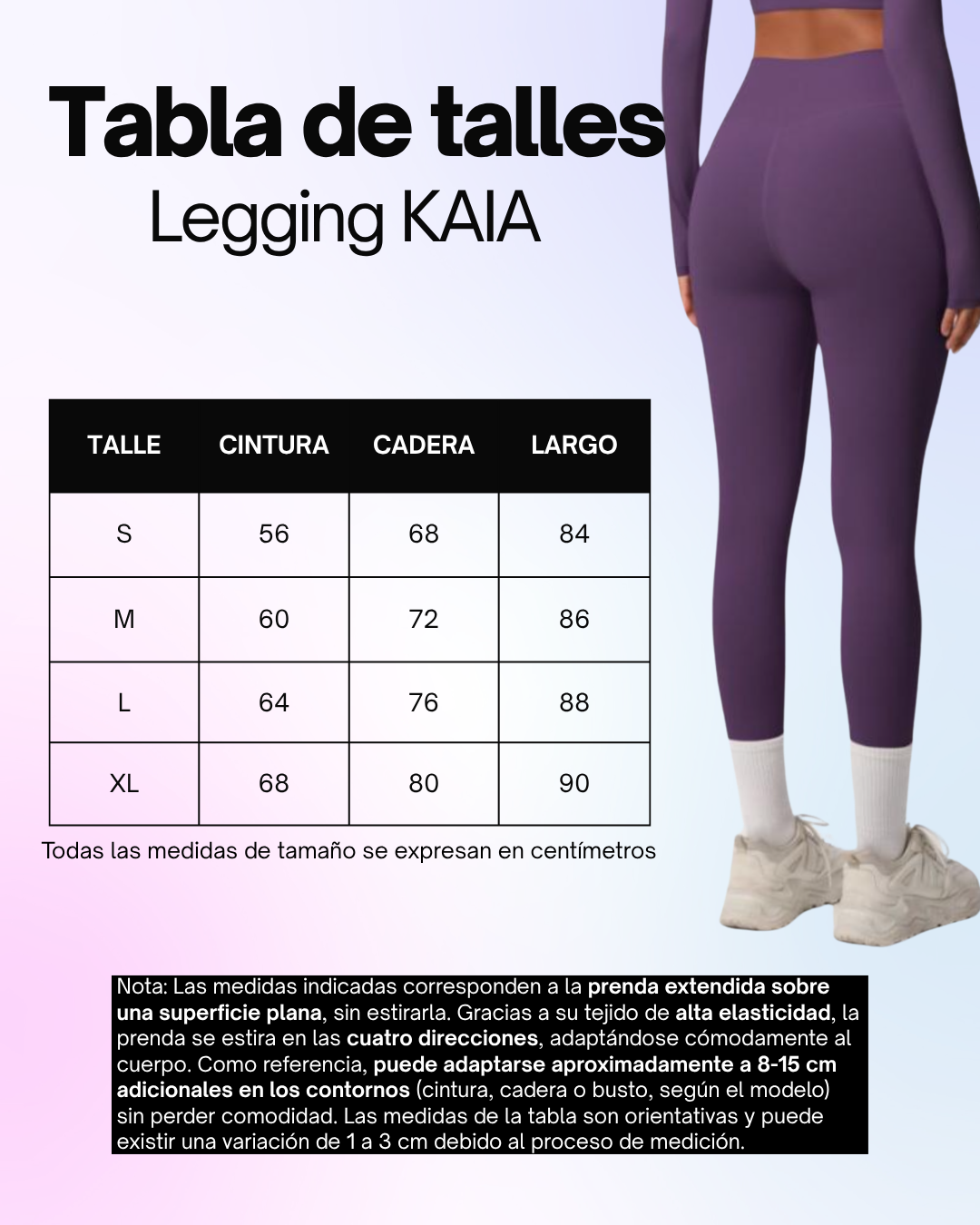 Tabla de talles
Legging KAIA

| TALLE | CINTURA | CADERA | LARGO |
|---|---|---|---|
| S | 56 | 68 | 84 |
| M | 60 | 72 | 86 |
| L | 64 | 76 | 88 |
| XL | 68 | 80 | 90 |

Todas las medidas de tamaño se expresan en centímetros

Nota: Las medidas indicadas corresponden a la prenda extendida sobre una superficie plana, sin estirarla. Gracias a su tejido de alta elasticidad, la prenda se estira en las cuatro direcciones, adaptándose cómodamente al cuerpo. Como referencia, puede adaptarse aproximadamente a 8-15 cm adicionales en los contornos (cintura, cadera o busto, según el modelo) sin perder comodidad. Las medidas de la tabla son orientativas y puede existir una variación de 1 a 3 cm debido al proceso de medición.